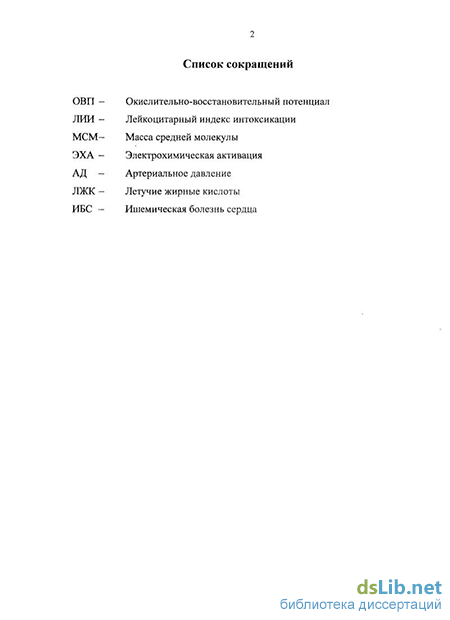 2

Список сокращений

ОВП – Окислительно-восстановительный потенциал
ЛИИ – Лейкоцитарный индекс интоксикации
МСМ– Масса средней молекулы
ЭХА – Электрохимическая активация
АД – Артериальное давление
ЛЖК – Летучие жирные кислоты
ИБС – Ишемическая болезнь сердца

dsLib.net
библиотека диссертаций